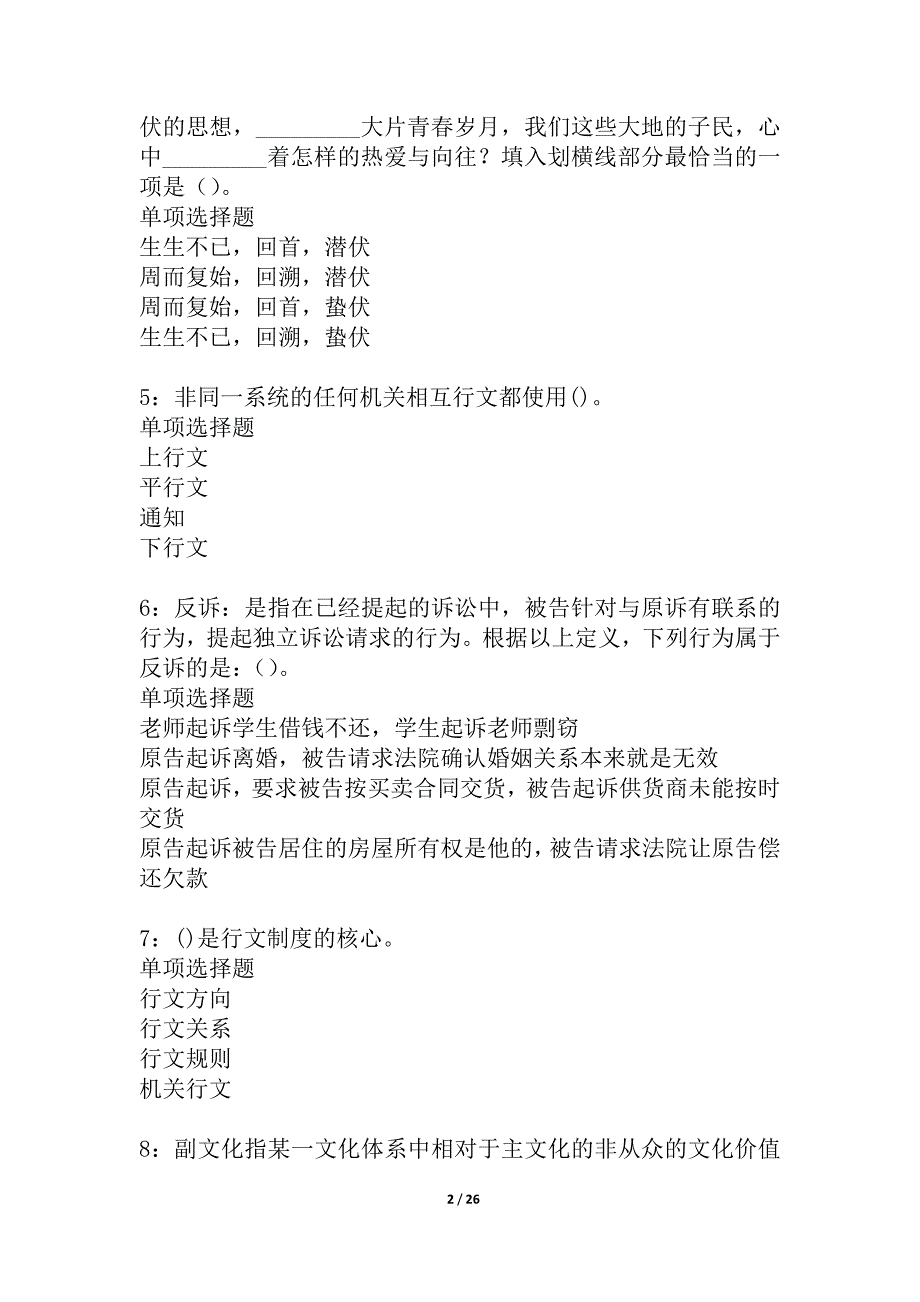 伏的思想，_________大片青春岁月，我们这些大地的子民，心中_________着怎样的热爱与向往？填入划横线部分最恰当的一项是（）。
单项选择题
生生不已，回首，潜伏
周而复始，回溯，潜伏
周而复始，回首，蛰伏
生生不已，回溯，蛰伏

5：非同一系统的任何机关相互行文都使用()。
单项选择题
上行文
平行文
通知
下行文

6：反诉：是指在已经提起的诉讼中，被告针对与原诉有联系的行为，提起独立诉讼请求的行为。根据以上定义，下列行为属于反诉的是：()。
单项选择题
老师起诉学生借钱不还，学生起诉老师剽窃
原告起诉离婚，被告请求法院确认婚姻关系本来就是无效
原告起诉，要求被告按买卖合同交货，被告起诉供货商未能按时交货
原告起诉被告居住的房屋所有权是他的，被告请求法院让原告偿还欠款

7：()是行文制度的核心。
单项选择题
行文方向
行文关系
行文规则
机关行文

8：副文化指某一文化体系中相对于主文化的非从众的文化价值

2 / 26